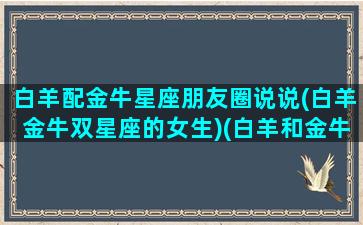 白羊配金牛星座朋友圈说说(白羊金牛双星座的女生)(白羊和金牛